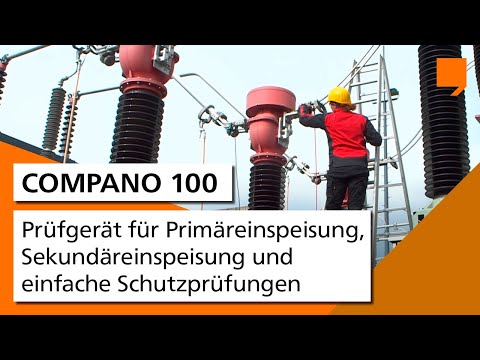 COMPANO 100

Prüfgerät für Primäreinspeisung, Sekundäreinspeisung und einfache Schutzprüfungen